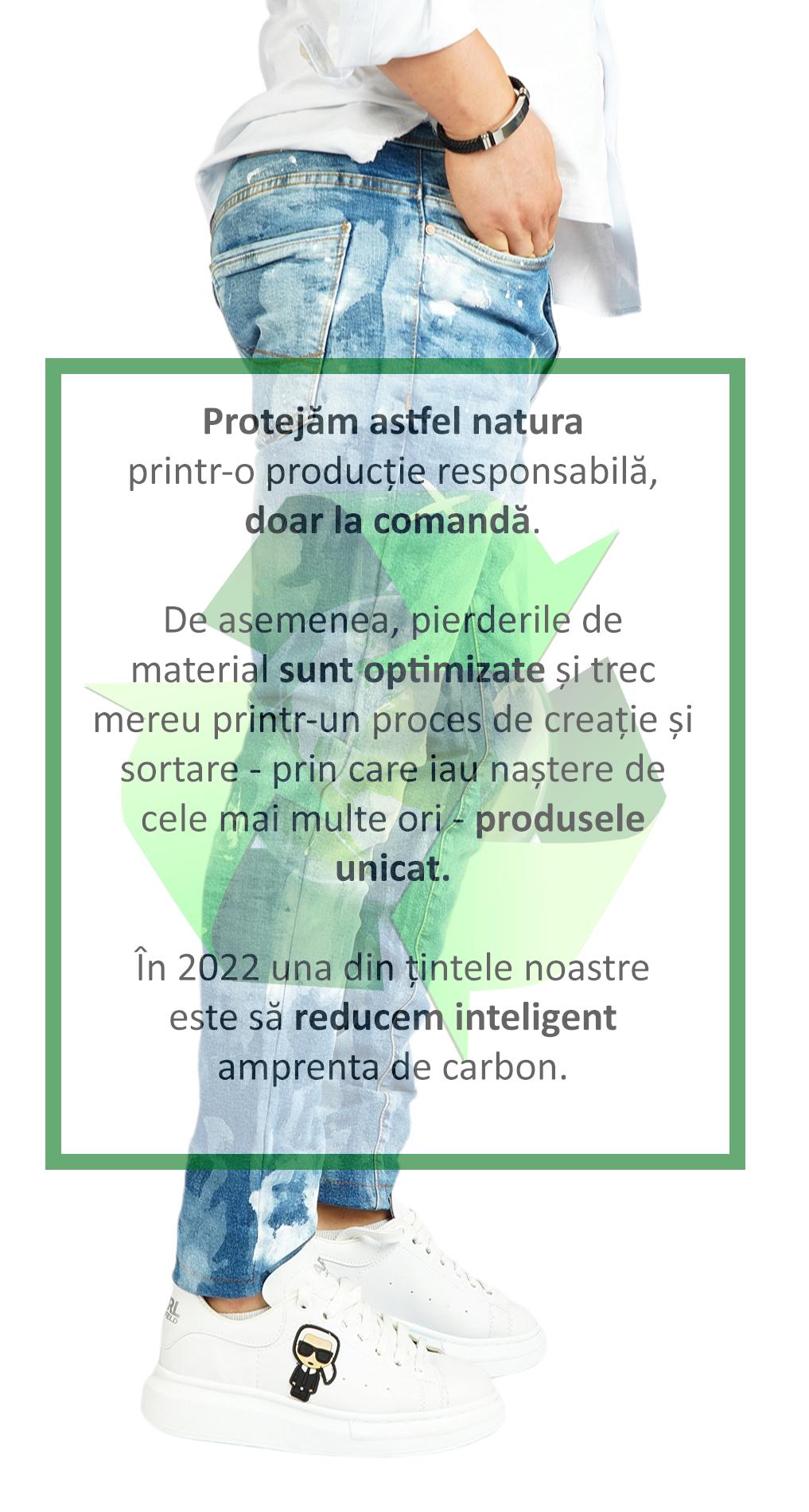 Protejăm astfel natura printr-o producție responsabilă, doar la comandă.

De asemenea, pierderile de material sunt optimizate și trec mereu printr-un proces de creație și sortare - prin care iau naștere de cele mai multe ori - produsele unicat.

În 2022 una din țintele noastre este să reducem inteligent amprenta de carbon.